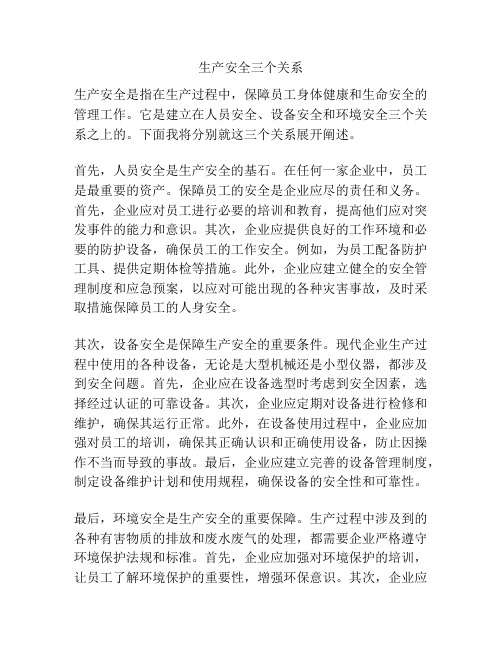 生产安全三个关系

生产安全是指在生产过程中，保障员工身体健康和生命安全的管理工作。它是建立在人员安全、设备安全和环境安全三个关系之上的。下面我将分别就这三个关系展开阐述。

首先，人员安全是生产安全的基石。在任何一家企业中，员工是最重要的资产。保障员工的安全是企业应尽的责任和义务。首先，企业应对员工进行必要的培训和教育，提高他们应对突发事件的能力和意识。其次，企业应提供良好的工作环境和必要的防护设备，确保员工的工作安全。例如，为员工配备防护工具、提供定期体检等措施。此外，企业应建立健全的安全管理制度和应急预案，以应对可能出现的各种灾害事故，及时采取措施保障员工的人身安全。

其次，设备安全是保障生产安全的重要条件。现代企业生产过程中使用的各种设备，无论是大型机械还是小型仪器，都涉及到安全问题。首先，企业应在设备选型时考虑到安全因素，选择经过认证的可靠设备。其次，企业应定期对设备进行检修和维护，确保其运行正常。此外，在设备使用过程中，企业应加强对员工的培训，确保其正确认识和正确使用设备，防止因操作不当而导致的事故。最后，企业应建立完善的设备管理制度，制定设备维护计划和使用规程，确保设备的安全性和可靠性。

最后，环境安全是生产安全的重要保障。生产过程中涉及到的各种有害物质的排放和废水废气的处理，都需要企业严格遵守环境保护法规和标准。首先，企业应加强对环境保护的培训，让员工了解环境保护的重要性，增强环保意识。其次，企业应